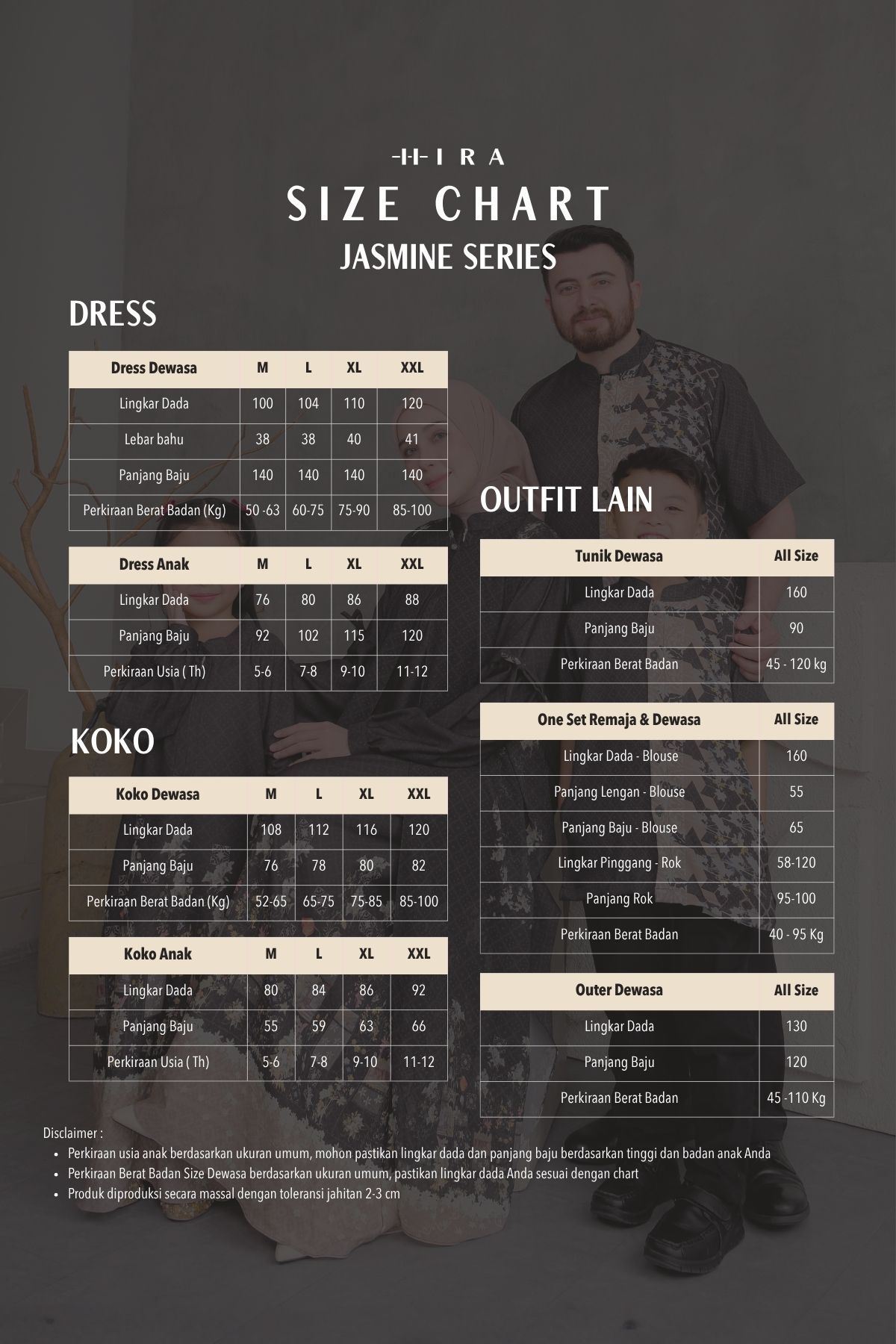 HIRA

SIZE CHART

JASMINE SERIES

DRESS

| Dress Dewasa | M | L | XL | XXL |
|---|---|---|---|---|
| Lingkar Dada | 100 | 104 | 110 | 120 |
| Lebar bahu | 38 | 38 | 40 | 41 |
| Panjang Baju | 140 | 140 | 140 | 140 |
| Perkiraan Berat Badan (Kg) | 50 -63 | 60-75 | 75-90 | 85-100 |

| Dress Anak | M | L | XL | XXL |
|---|---|---|---|---|
| Lingkar Dada | 76 | 80 | 86 | 88 |
| Panjang Baju | 92 | 102 | 115 | 120 |
| Perkiraan Usia ( Th) | 5-6 | 7-8 | 9-10 | 11-12 |

KOKO

| Koko Dewasa | M | L | XL | XXL |
|---|---|---|---|---|
| Lingkar Dada | 108 | 112 | 116 | 120 |
| Panjang Baju | 76 | 78 | 80 | 82 |
| Perkiraan Berat Badan (Kg) | 52-65 | 65-75 | 75-85 | 85-100 |

| Koko Anak | M | L | XL | XXL |
|---|---|---|---|---|
| Lingkar Dada | 80 | 84 | 86 | 92 |
| Panjang Baju | 55 | 59 | 63 | 66 |
| Perkiraan Usia ( Th) | 5-6 | 7-8 | 9-10 | 11-12 |

OUTFIT LAIN

| Tunik Dewasa | All Size |
|---|---|
| Lingkar Dada | 160 |
| Panjang Baju | 90 |
| Perkiraan Berat Badan | 45 - 120 kg |

| One Set Remaja & Dewasa | All Size |
|---|---|
| Lingkar Dada - Blouse | 160 |
| Panjang Lengan - Blouse | 55 |
| Panjang Baju - Blouse | 65 |
| Lingkar Pinggang - Rok | 58-120 |
| Panjang Rok | 95-100 |
| Perkiraan Berat Badan | 40 - 95 Kg |

| Outer Dewasa | All Size |
|---|---|
| Lingkar Dada | 130 |
| Panjang Baju | 120 |
| Perkiraan Berat Badan | 45 -110 Kg |

Disclaimer :
• Perkiraan usia anak berdasarkan ukuran umum, mohon pastikan lingkar dada dan panjang baju berdasarkan tinggi dan badan anak Anda
• Perkiraan Berat Badan Size Dewasa berdasarkan ukuran umum, pastikan lingkar dada Anda sesuai dengan chart
• Produk diproduksi secara massal dengan toleransi jahitan 2-3 cm